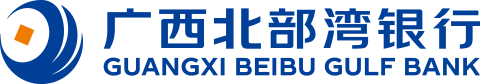 广西北部湾银行
GUANGXI BEIBU GULF BANK